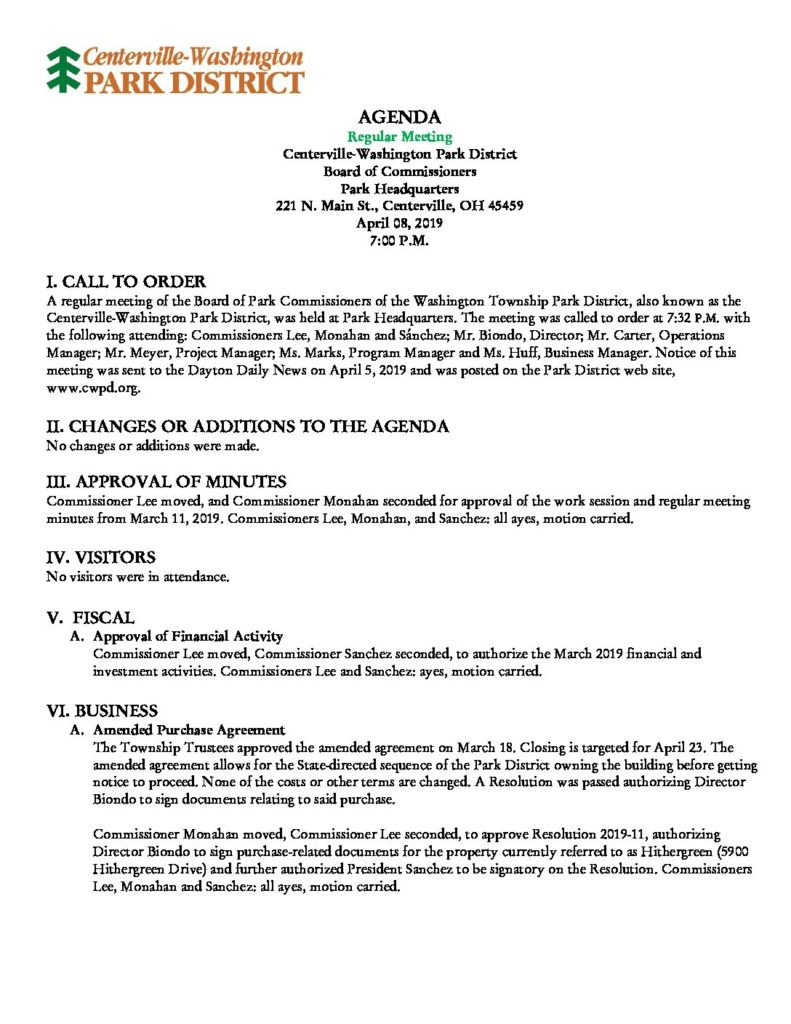 Centerville-Washington
PARK DISTRICT

AGENDA
Regular Meeting
Centerville-Washington Park District
Board of Commissioners
Park Headquarters
221 N. Main St., Centerville, OH 45459
April 08, 2019
7:00 P.M.

I. CALL TO ORDER
A regular meeting of the Board of Park Commissioners of the Washington Township Park District, also known as the Centerville-Washington Park District, was held at Park Headquarters. The meeting was called to order at 7:32 P.M. with the following attending: Commissioners Lee, Monahan and Sánchez; Mr. Biondo, Director; Mr. Carter, Operations Manager; Mr. Meyer, Project Manager; Ms. Marks, Program Manager and Ms. Huff, Business Manager. Notice of this meeting was sent to the Dayton Daily News on April 5, 2019 and was posted on the Park District web site, www.cwpd.org.

II. CHANGES OR ADDITIONS TO THE AGENDA
No changes or additions were made.

III. APPROVAL OF MINUTES
Commissioner Lee moved, and Commissioner Monahan seconded for approval of the work session and regular meeting minutes from March 11, 2019. Commissioners Lee, Monahan, and Sanchez: all ayes, motion carried.

IV. VISITORS
No visitors were in attendance.

V. FISCAL
A. Approval of Financial Activity
Commissioner Lee moved, Commissioner Sanchez seconded, to authorize the March 2019 financial and investment activities. Commissioners Lee and Sanchez: ayes, motion carried.

VI. BUSINESS
A. Amended Purchase Agreement
The Township Trustees approved the amended agreement on March 18. Closing is targeted for April 23. The amended agreement allows for the State-directed sequence of the Park District owning the building before getting notice to proceed. None of the costs or other terms are changed. A Resolution was passed authorizing Director Biondo to sign documents relating to said purchase.

Commissioner Monahan moved, Commissioner Lee seconded, to approve Resolution 2019-11, authorizing Director Biondo to sign purchase-related documents for the property currently referred to as Hithergreen (5900 Hithergreen Drive) and further authorized President Sanchez to be signatory on the Resolution. Commissioners Lee, Monahan and Sanchez: all ayes, motion carried.